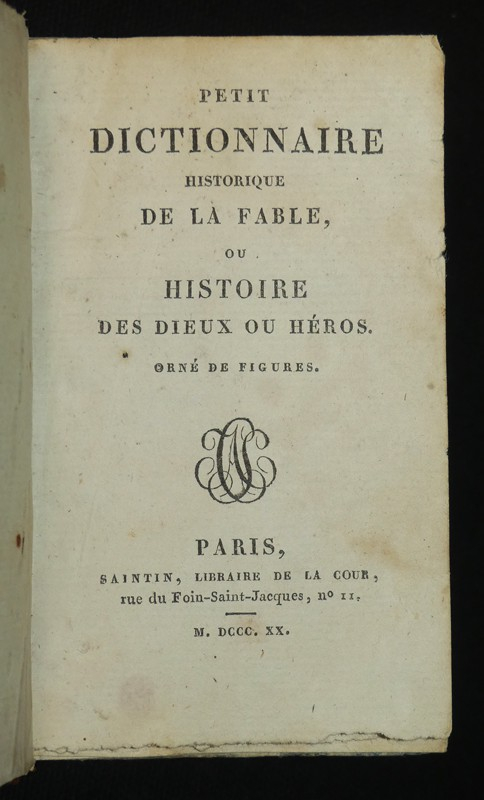 PETIT
DICTIONNAIRE
HISTORIQUE
DE LA FABLE,
OU
HISTOIRE
DES DIEUX OU HÉROS.
ORNÉ DE FIGURES.

PARIS,
SAINTIN, LIBRAIRE DE LA COUR,
rue du Foin-Saint-Jacques, nº 11.
M. DCCC. XX.